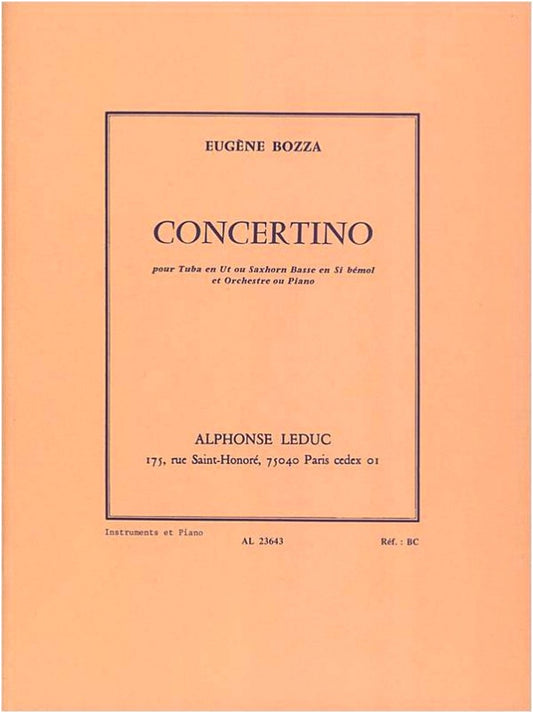 EUGÈNE BOZZA

CONCERTINO

pour Tuba en Ut ou Saxhorn Basse en Si bémol
et Orchestre ou Piano

ALPHONSE LEDUC
175, rue Saint-Honoré, 75040 Paris cedex 01

Instruments et Piano

AL 23643

Réf. : BC